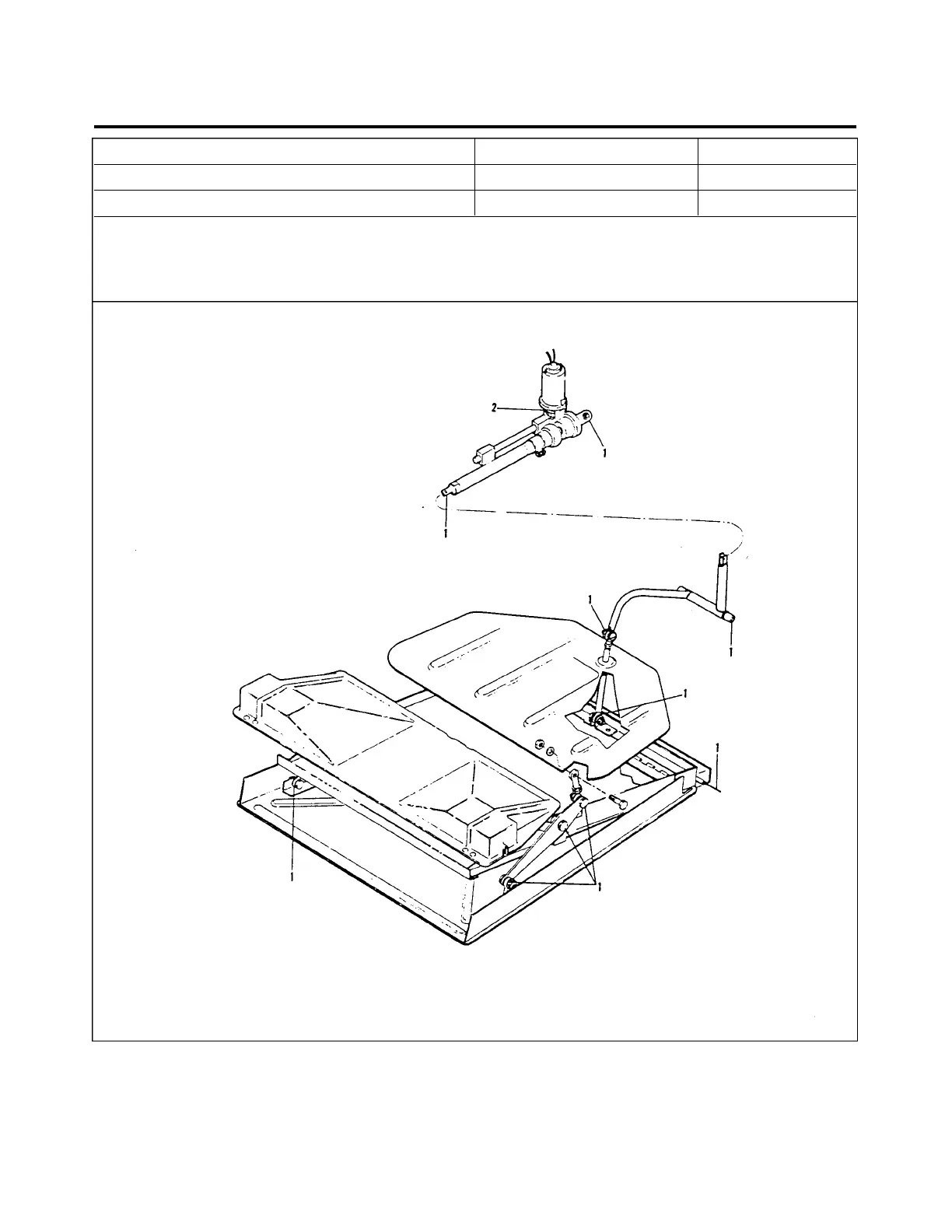 2

1

1

1

1

1

1

1

1